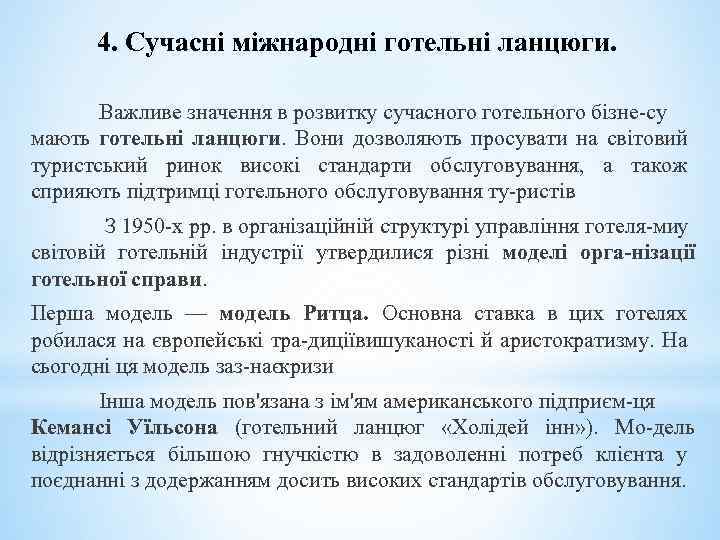 4. Сучасні міжнародні готельні ланцюги.

Важливе значення в розвитку сучасного готельного бізне-су мають готельні ланцюги. Вони дозволяють просувати на світовий туристський ринок високі стандарти обслуговування, а також сприяють підтримці готельного обслуговування ту-ристів

З 1950-х рр. в організаційній структурі управління готеля-миу світовій готельній індустрії утвердилися різні моделі орга-нізації готельної справи.

Перша модель — модель Ритца. Основна ставка в цих готелях робилася на європейські тра-диціївишуканості й аристократизму. На сьогодні ця модель заз-наєкризи

Інша модель пов'язана з ім'ям американського підприєм-ця Кемансі Уїльсона (готельний ланцюг «Холідей інн»). Мо-дель відрізняється більшою гнучкістю в задоволенні потреб клієнта у поєднанні з додержанням досить високих стандартів обслуговування.